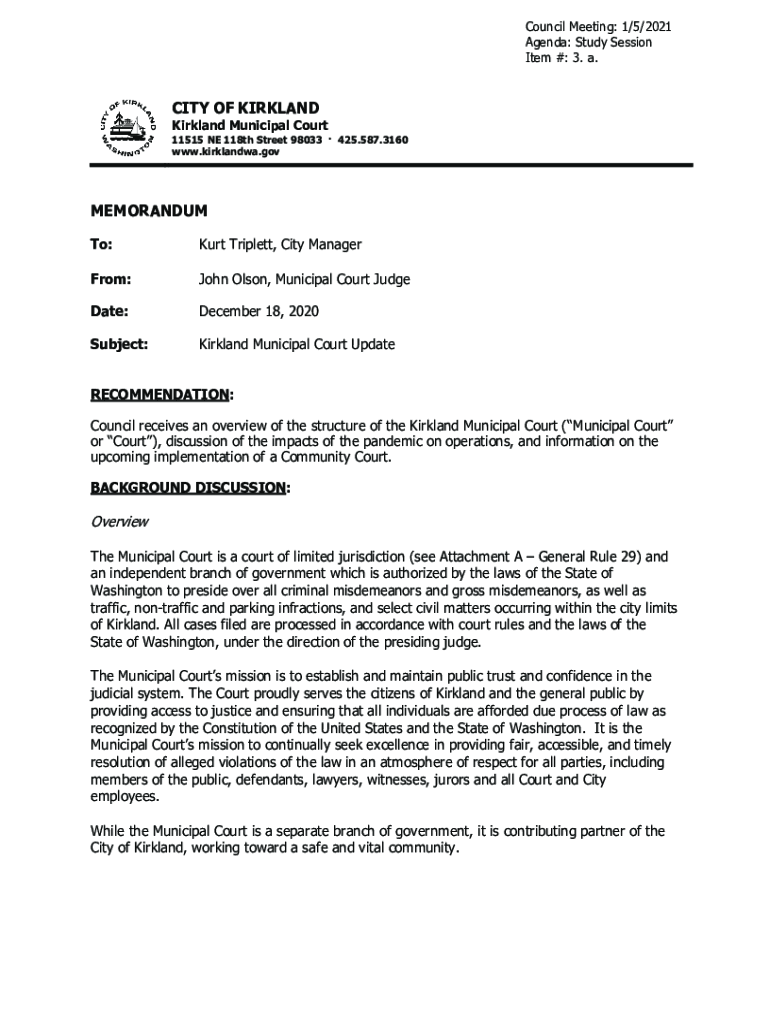 Council Meeting: 1/5/2021
Agenda: Study Session
Item #: 3. a.

CITY OF KIRKLAND
WASHINGTON

CITY OF KIRKLAND
Kirkland Municipal Court
11515 NE 118th Street 98033 · 425.587.3160
www.kirklandwa.gov

MEMORANDUM

To: Kurt Triplett, City Manager

From: John Olson, Municipal Court Judge

Date: December 18, 2020

Subject: Kirkland Municipal Court Update

RECOMMENDATION:

Council receives an overview of the structure of the Kirkland Municipal Court ("Municipal Court" or "Court"), discussion of the impacts of the pandemic on operations, and information on the upcoming implementation of a Community Court.

BACKGROUND DISCUSSION:

Overview

The Municipal Court is a court of limited jurisdiction (see Attachment A – General Rule 29) and an independent branch of government which is authorized by the laws of the State of Washington to preside over all criminal misdemeanors and gross misdemeanors, as well as traffic, non-traffic and parking infractions, and select civil matters occurring within the city limits of Kirkland. All cases filed are processed in accordance with court rules and the laws of the State of Washington, under the direction of the presiding judge.

The Municipal Court's mission is to establish and maintain public trust and confidence in the judicial system. The Court proudly serves the citizens of Kirkland and the general public by providing access to justice and ensuring that all individuals are afforded due process of law as recognized by the Constitution of the United States and the State of Washington. It is the Municipal Court's mission to continually seek excellence in providing fair, accessible, and timely resolution of alleged violations of the law in an atmosphere of respect for all parties, including members of the public, defendants, lawyers, witnesses, jurors and all Court and City employees.

While the Municipal Court is a separate branch of government, it is contributing partner of the City of Kirkland, working toward a safe and vital community.